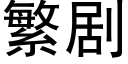 繁剧